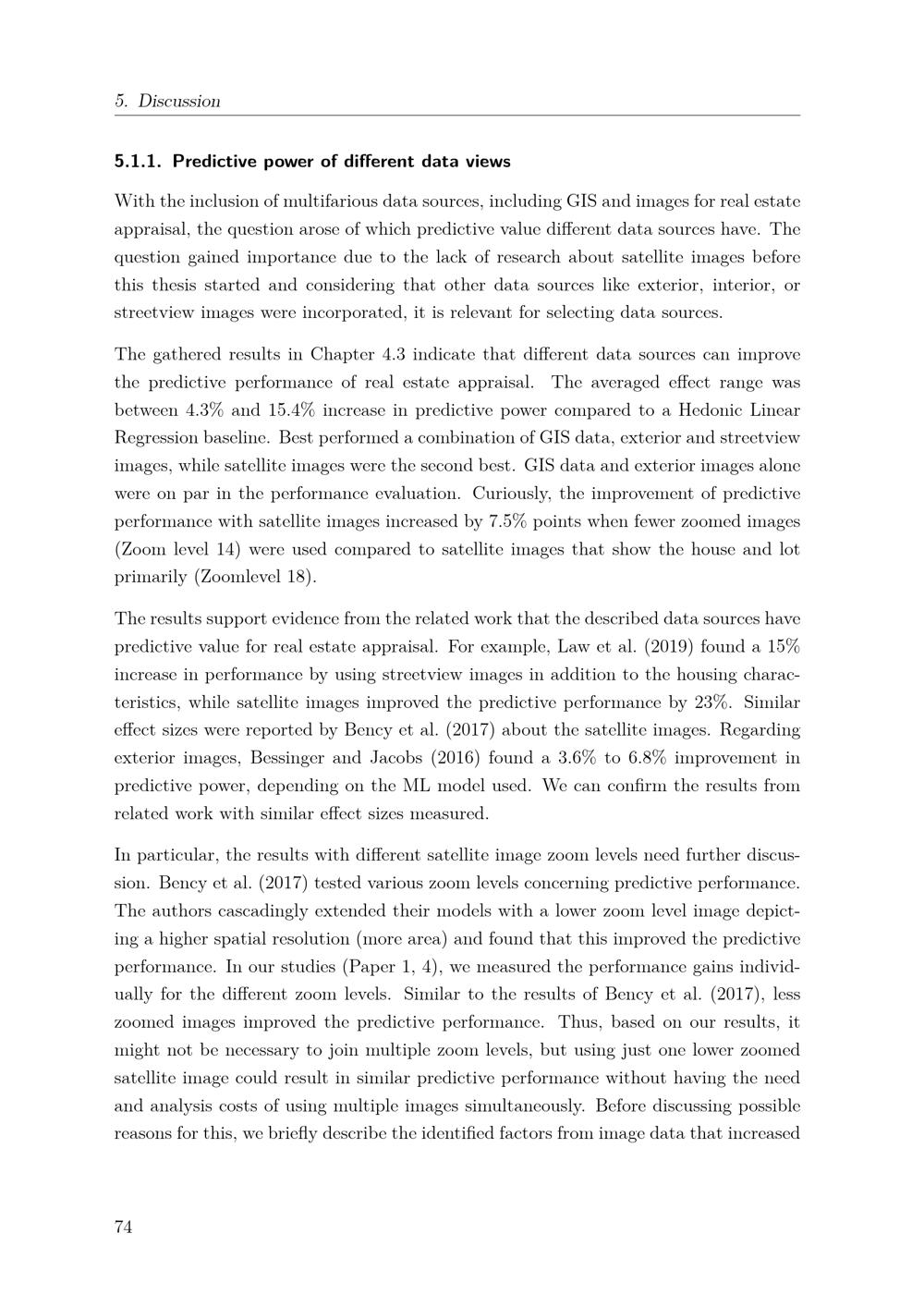 5. Discussion

5.1.1. Predictive power of different data views

With the inclusion of multifarious data sources, including GIS and images for real estate appraisal, the question arose of which predictive value different data sources have. The question gained importance due to the lack of research about satellite images before this thesis started and considering that other data sources like exterior, interior, or streetview images were incorporated, it is relevant for selecting data sources.

The gathered results in Chapter 4.3 indicate that different data sources can improve the predictive performance of real estate appraisal. The averaged effect range was between 4.3% and 15.4% increase in predictive power compared to a Hedonic Linear Regression baseline. Best performed a combination of GIS data, exterior and streetview images, while satellite images were the second best. GIS data and exterior images alone were on par in the performance evaluation. Curiously, the improvement of predictive performance with satellite images increased by 7.5% points when fewer zoomed images (Zoom level 14) were used compared to satellite images that show the house and lot primarily (Zoomlevel 18).

The results support evidence from the related work that the described data sources have predictive value for real estate appraisal. For example, Law et al. (2019) found a 15% increase in performance by using streetview images in addition to the housing characteristics, while satellite images improved the predictive performance by 23%. Similar effect sizes were reported by Bency et al. (2017) about the satellite images. Regarding exterior images, Bessinger and Jacobs (2016) found a 3.6% to 6.8% improvement in predictive power, depending on the ML model used. We can confirm the results from related work with similar effect sizes measured.

In particular, the results with different satellite image zoom levels need further discussion. Bency et al. (2017) tested various zoom levels concerning predictive performance. The authors cascadingly extended their models with a lower zoom level image depicting a higher spatial resolution (more area) and found that this improved the predictive performance. In our studies (Paper 1, 4), we measured the performance gains individually for the different zoom levels. Similar to the results of Bency et al. (2017), less zoomed images improved the predictive performance. Thus, based on our results, it might not be necessary to join multiple zoom levels, but using just one lower zoomed satellite image could result in similar predictive performance without having the need and analysis costs of using multiple images simultaneously. Before discussing possible reasons for this, we briefly describe the identified factors from image data that increased

74